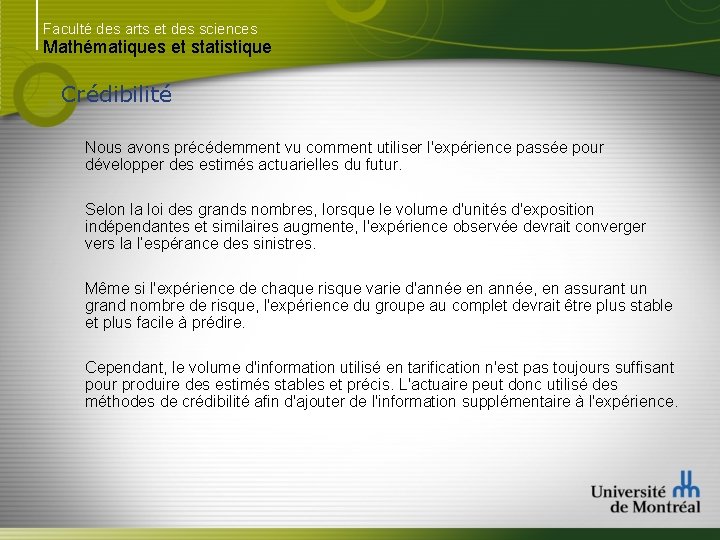 Faculté des arts et des sciences
Mathématiques et statistique

Crédibilité

Nous avons précédemment vu comment utiliser l'expérience passée pour développer des estimés actuarielles du futur.

Selon la loi des grands nombres, lorsque le volume d'unités d'exposition indépendantes et similaires augmente, l'expérience observée devrait converger vers la l'espérance des sinistres.

Même si l'expérience de chaque risque varie d'année en année, en assurant un grand nombre de risque, l'expérience du groupe au complet devrait être plus stable et plus facile à prédire.

Cependant, le volume d'information utilisé en tarification n'est pas toujours suffisant pour produire des estimés stables et précis. L'actuaire peut donc utilisé des méthodes de crédibilité afin d'ajouter de l'information supplémentaire à l'expérience.

Université
de Montréal